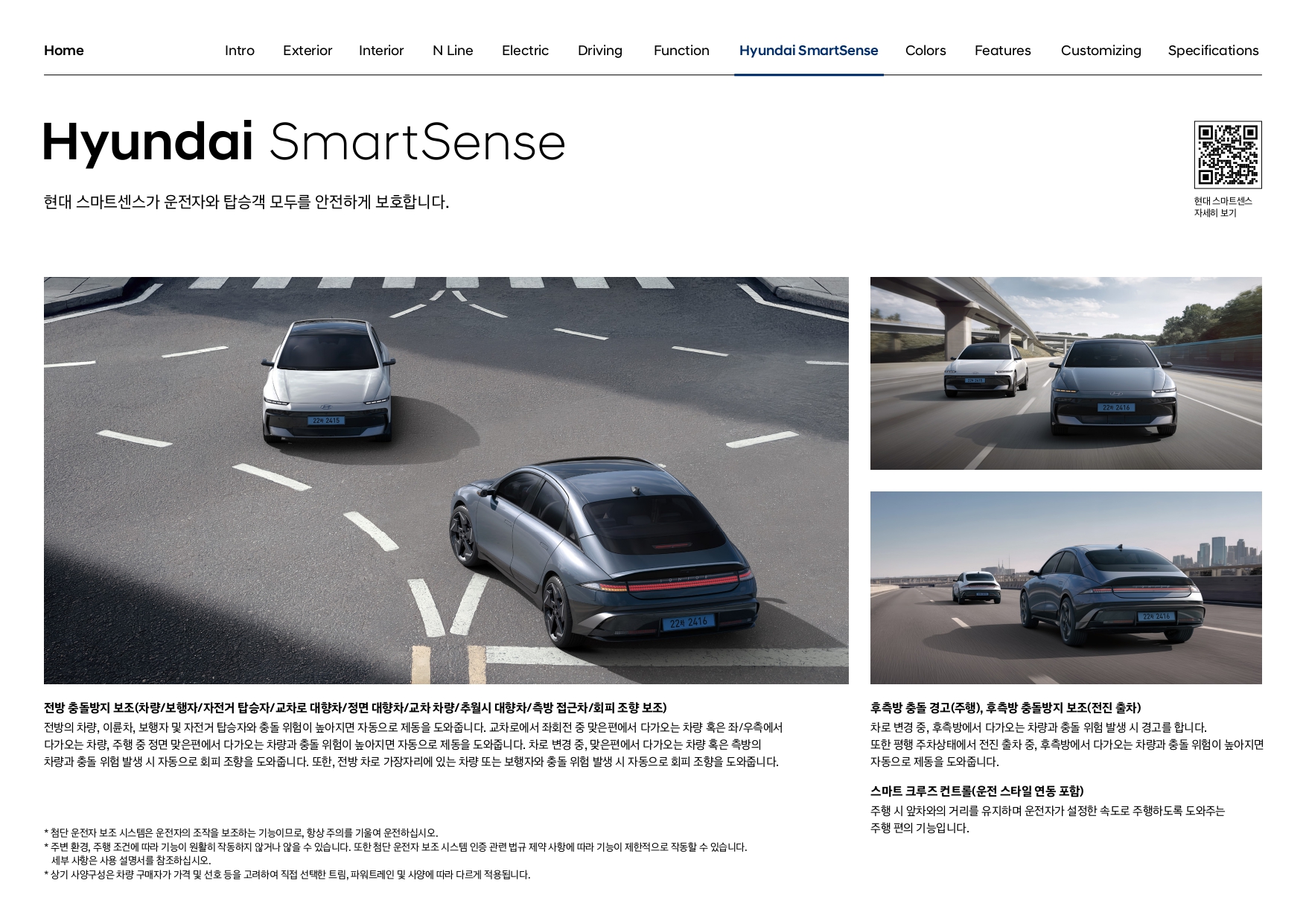 Home Intro Exterior Interior N Line Electric Driving Function Hyundai SmartSense Colors Features Customizing Specifications

Hyundai SmartSense

현대 스마트센스가 운전자와 탑승객 모두를 안전하게 보호합니다.

현대 스마트센스
자세히 보기

전방 충돌방지 보조(차량/보행자/자전거 탑승자/교차로 대향차/정면 대향차/교차 차량/추월시 대향차/측방 접근차/회피 조향 보조)

전방의 차량, 이륜차, 보행자 및 자전거 탑승자와 충돌 위험이 높아지면 자동으로 제동을 도와줍니다. 교차로에서 좌회전 중 맞은편에서 다가오는 차량 혹은 좌/우측에서 다가오는 차량, 주행 중 정면 맞은편에서 다가오는 차량과 충돌 위험이 높아지면 자동으로 제동을 도와줍니다. 차로 변경 중, 맞은편에서 다가오는 차량 혹은 측방의 차량과 충돌 위험 발생 시 자동으로 회피 조향을 도와줍니다. 또한, 전방 차로 가장자리에 있는 차량 또는 보행자와 충돌 위험 발생 시 자동으로 회피 조향을 도와줍니다.

* 첨단 운전자 보조 시스템은 운전자의 조작을 보조하는 기능이므로, 항상 주의를 기울여 운전하십시오.
* 주변 환경, 주행 조건에 따라 기능이 원활히 작동하지 않거나 않을 수 있습니다. 또한 첨단 운전자 보조 시스템 인증 관련 법규 제약 사항에 따라 기능이 제한적으로 작동할 수 있습니다. 세부 사항은 사용 설명서를 참조하십시오.
* 상기 사양구성은 차량 구매자가 가격 및 선호 등을 고려하여 직접 선택한 트림, 파워트레인 및 사양에 따라 다르게 적용됩니다.

후측방 충돌 경고(주행), 후측방 충돌방지 보조(전진 출차)

차로 변경 중, 후측방에서 다가오는 차량과 충돌 위험 발생 시 경고를 합니다.
또한 평행 주차상태에서 전진 출차 중, 후측방에서 다가오는 차량과 충돌 위험이 높아지면 자동으로 제동을 도와줍니다.

스마트 크루즈 컨트롤(운전 스타일 연동 포함)

주행 시 앞차와의 거리를 유지하며 운전자가 설정한 속도로 주행하도록 도와주는 주행 편의 기능입니다.